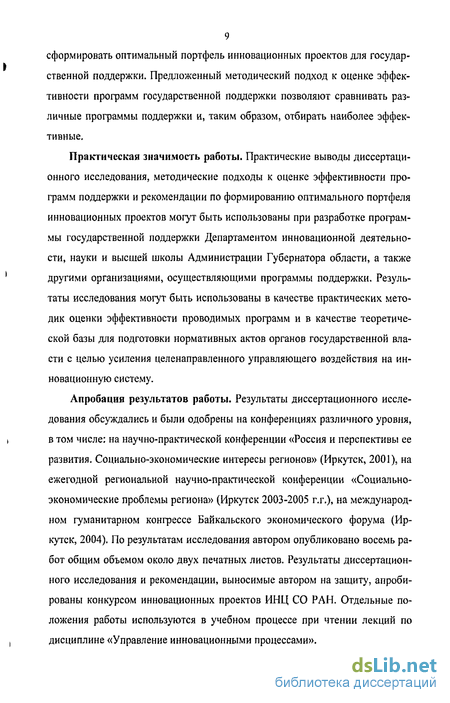 9

сформировать оптимальный портфель инновационных проектов для государственной поддержки. Предложенный методический подход к оценке эффективности программ государственной поддержки позволяют сравнивать различные программы поддержки и, таким образом, отбирать наиболее эффективные.

Практическая значимость работы. Практические выводы диссертационного исследования, методические подходы к оценке эффективности программ поддержки и рекомендации по формированию оптимального портфеля инновационных проектов могут быть использованы при разработке программы государственной поддержки Департаментом инновационной деятельности, науки и высшей школы Администрации Губернатора области, а также другими организациями, осуществляющими программы поддержки. Результаты исследования могут быть использованы в качестве практических методик оценки эффективности проводимых программ и в качестве теоретической базы для подготовки нормативных актов органов государственной власти с целью усиления целенаправленного управляющего воздействия на инновационную систему.

Апробация результатов работы. Результаты диссертационного исследования обсуждались и были одобрены на конференциях различного уровня, в том числе: на научно-практической конференции «Россия и перспективы ее развития. Социально-экономические интересы регионов» (Иркутск, 2001), на ежегодной региональной научно-практической конференции «Социально-экономические проблемы региона» (Иркутск 2003-2005 г.г.), на международном гуманитарном конгрессе Байкальского экономического форума (Иркутск, 2004). По результатам исследования автором опубликовано восемь работ общим объемом около двух печатных листов. Результаты диссертационного исследования и рекомендации, выносимые автором на защиту, апробированы конкурсом инновационных проектов ИНЦ СО РАН. Отдельные положения работы используются в учебном процессе при чтении лекций по дисциплине «Управление инновационными процессами».

dsLib.net
библиотека диссертаций